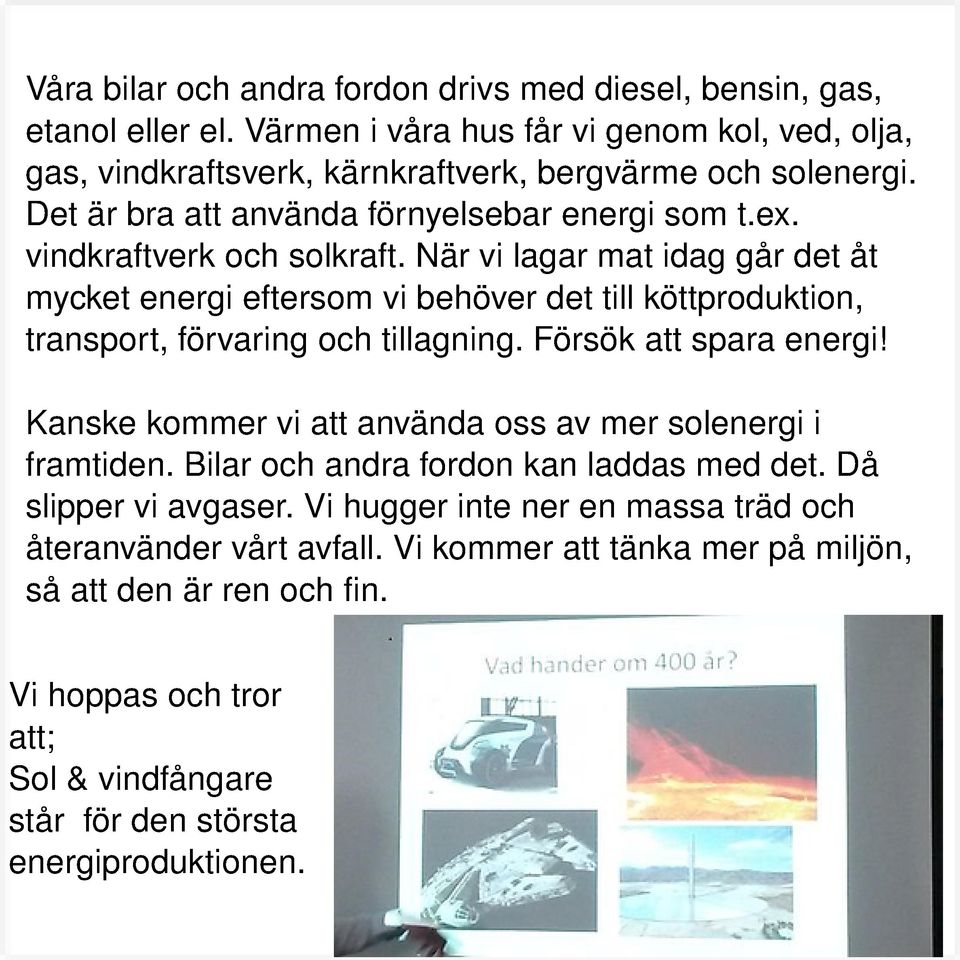 Våra bilar och andra fordon drivs med diesel, bensin, gas, etanol eller el. Värmen i våra hus får vi genom kol, ved, olja, gas, vindkraftsverk, kärnkraftverk, bergvärme och solenergi. Det är bra att använda förnyelsebar energi som t.ex. vindkraftverk och solkraft. När vi lagar mat idag går det åt mycket energi eftersom vi behöver det till köttproduktion, transport, förvaring och tillagning. Försök att spara energi!

Kanske kommer vi att använda oss av mer solenergi i framtiden. Bilar och andra fordon kan laddas med det. Då slipper vi avgaser. Vi hugger inte ner en massa träd och återanvänder vårt avfall. Vi kommer att tänka mer på miljön, så att den är ren och fin.

Vi hoppas och tror att;
Sol & vindfångare står för den största energiproduktionen.

Vad hander om 400 år?